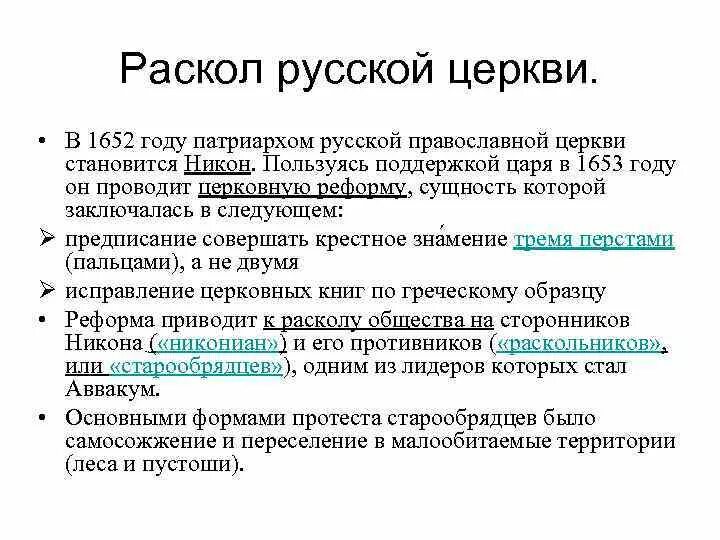 Раскол русской церкви.

• В 1652 году патриархом русской православной церкви становится Никон. Пользуясь поддержкой царя в 1653 году он проводит церковную реформу, сущность которой заключалась в следующем:

➢ предписание совершать крестное зна́мение тремя перстами (пальцами), а не двумя

➢ исправление церковных книг по греческому образцу

• Реформа приводит к расколу общества на сторонников Никона («никониан») и его противников («раскольников», или «старообрядцев»), одним из лидеров которых стал Аввакум.

• Основными формами протеста старообрядцев было самосожжение и переселение в малообитаемые территории (леса и пустоши).